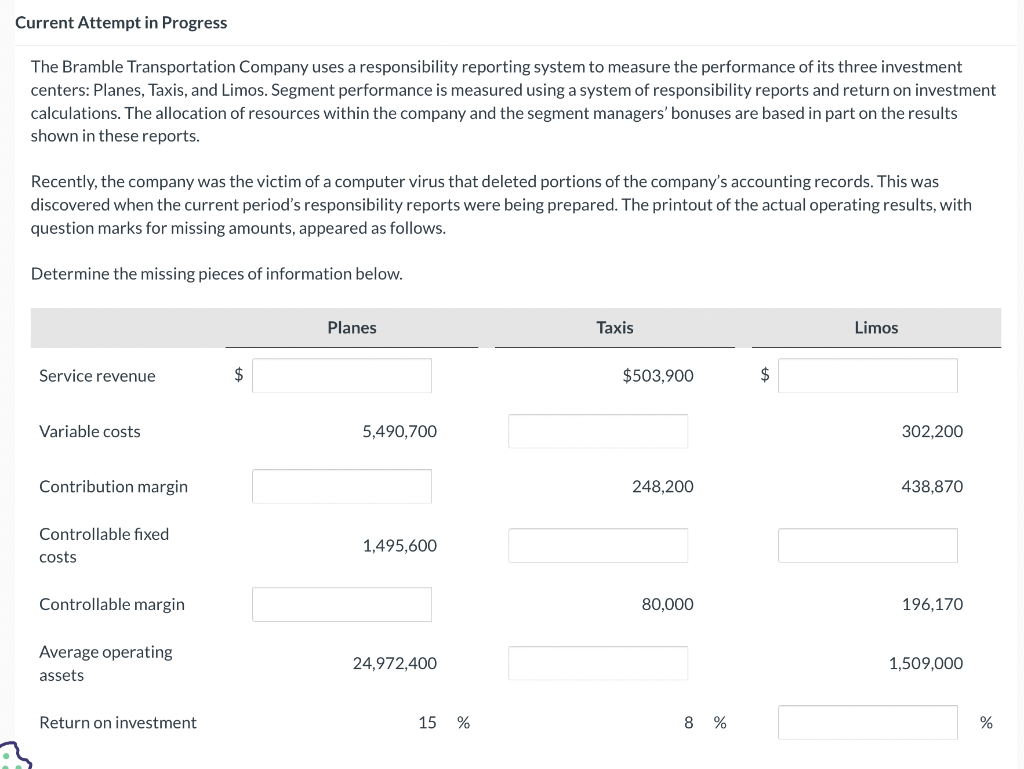 Current Attempt in Progress

The Bramble Transportation Company uses a responsibility reporting system to measure the performance of its three investment centers: Planes, Taxis, and Limos. Segment performance is measured using a system of responsibility reports and return on investment calculations. The allocation of resources within the company and the segment managers' bonuses are based in part on the results shown in these reports.

Recently, the company was the victim of a computer virus that deleted portions of the company's accounting records. This was discovered when the current period's responsibility reports were being prepared. The printout of the actual operating results, with question marks for missing amounts, appeared as follows.

Determine the missing pieces of information below.

| | Planes | Taxis | Limos |
|---|---|---|---|
| Service revenue | $ | $503,900 | $ |
| Variable costs | 5,490,700 | | 302,200 |
| Contribution margin | | 248,200 | 438,870 |
| Controllable fixed costs | 1,495,600 | | |
| Controllable margin | | 80,000 | 196,170 |
| Average operating assets | 24,972,400 | | 1,509,000 |
| Return on investment | 15 % | 8 % | % |